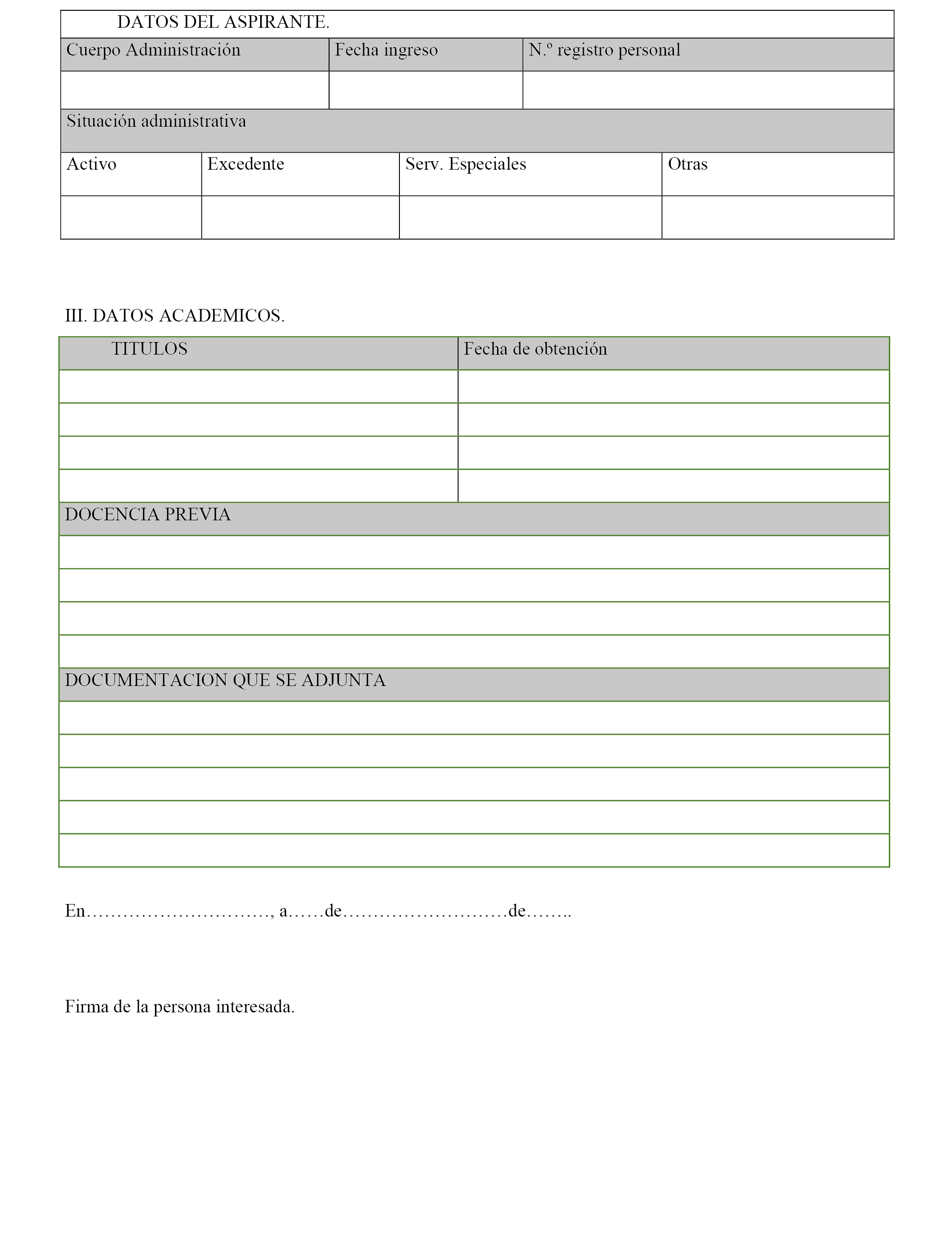 DATOS DEL ASPIRANTE.

| Cuerpo Administración | Fecha ingreso | N.º registro personal |
|---|---|---|
| | | |

Situación administrativa

| Activo | Excedente | Serv. Especiales | Otras |
|---|---|---|---|
| | | | |

III. DATOS ACADEMICOS.

| TITULOS | Fecha de obtención |
|---|---|
| | |
| | |
| | |
| | |

DOCENCIA PREVIA

DOCUMENTACION QUE SE ADJUNTA

En…………………………, a……de………………………de……..

Firma de la persona interesada.